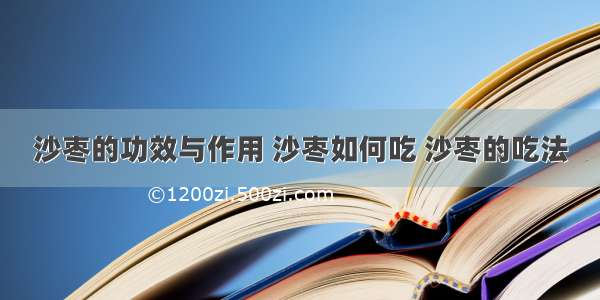 沙枣的功效与作用 沙枣如何吃 沙枣的吃法

©1200zi.500zi.com